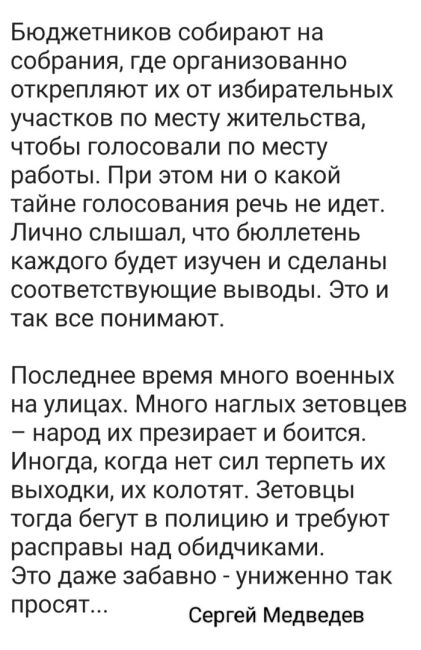 Бюджетников собирают на собрания, где организованно открепляют их от избирательных участков по месту жительства, чтобы голосовали по месту работы. При этом ни о какой тайне голосования речь не идет. Лично слышал, что бюллетень каждого будет изучен и сделаны соответствующие выводы. Это и так все понимают.

Последнее время много военных на улицах. Много наглых зетовцев – народ их презирает и боится. Иногда, когда нет сил терпеть их выходки, их колотят. Зетовцы тогда бегут в полицию и требуют расправы над обидчиками.
Это даже забавно - униженно так просят...

Сергей Медведев